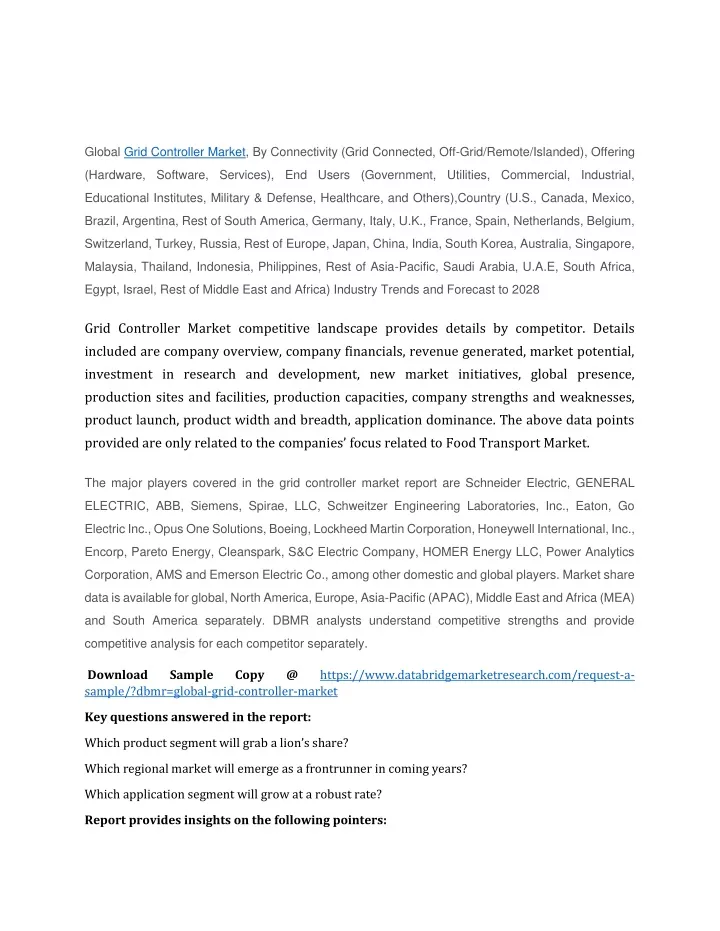 Global Grid Controller Market, By Connectivity (Grid Connected, Off-Grid/Remote/Islanded), Offering (Hardware, Software, Services), End Users (Government, Utilities, Commercial, Industrial, Educational Institutes, Military & Defense, Healthcare, and Others),Country (U.S., Canada, Mexico, Brazil, Argentina, Rest of South America, Germany, Italy, U.K., France, Spain, Netherlands, Belgium, Switzerland, Turkey, Russia, Rest of Europe, Japan, China, India, South Korea, Australia, Singapore, Malaysia, Thailand, Indonesia, Philippines, Rest of Asia-Pacific, Saudi Arabia, U.A.E, South Africa, Egypt, Israel, Rest of Middle East and Africa) Industry Trends and Forecast to 2028

Grid Controller Market competitive landscape provides details by competitor. Details included are company overview, company financials, revenue generated, market potential, investment in research and development, new market initiatives, global presence, production sites and facilities, production capacities, company strengths and weaknesses, product launch, product width and breadth, application dominance. The above data points provided are only related to the companies' focus related to Food Transport Market.

The major players covered in the grid controller market report are Schneider Electric, GENERAL ELECTRIC, ABB, Siemens, Spirae, LLC, Schweitzer Engineering Laboratories, Inc., Eaton, Go Electric Inc., Opus One Solutions, Boeing, Lockheed Martin Corporation, Honeywell International, Inc., Encorp, Pareto Energy, Cleanspark, S&C Electric Company, HOMER Energy LLC, Power Analytics Corporation, AMS and Emerson Electric Co., among other domestic and global players. Market share data is available for global, North America, Europe, Asia-Pacific (APAC), Middle East and Africa (MEA) and South America separately. DBMR analysts understand competitive strengths and provide competitive analysis for each competitor separately.

Download Sample Copy @ https://www.databridgemarketresearch.com/request-a-sample/?dbmr=global-grid-controller-market

Key questions answered in the report:

Which product segment will grab a lion's share?

Which regional market will emerge as a frontrunner in coming years?

Which application segment will grow at a robust rate?

Report provides insights on the following pointers: